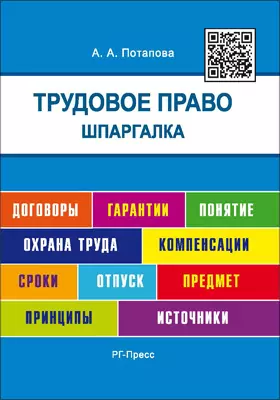 А. А. Потапова

ТРУДОВОЕ ПРАВО
ШПАРГАЛКА

ДОГОВОРЫ
ГАРАНТИИ
ПОНЯТИЕ
ОХРАНА ТРУДА
КОМПЕНСАЦИИ
СРОКИ
ОТПУСК
ПРЕДМЕТ
ПРИНЦИПЫ
ИСТОЧНИКИ

РГ-Пресс